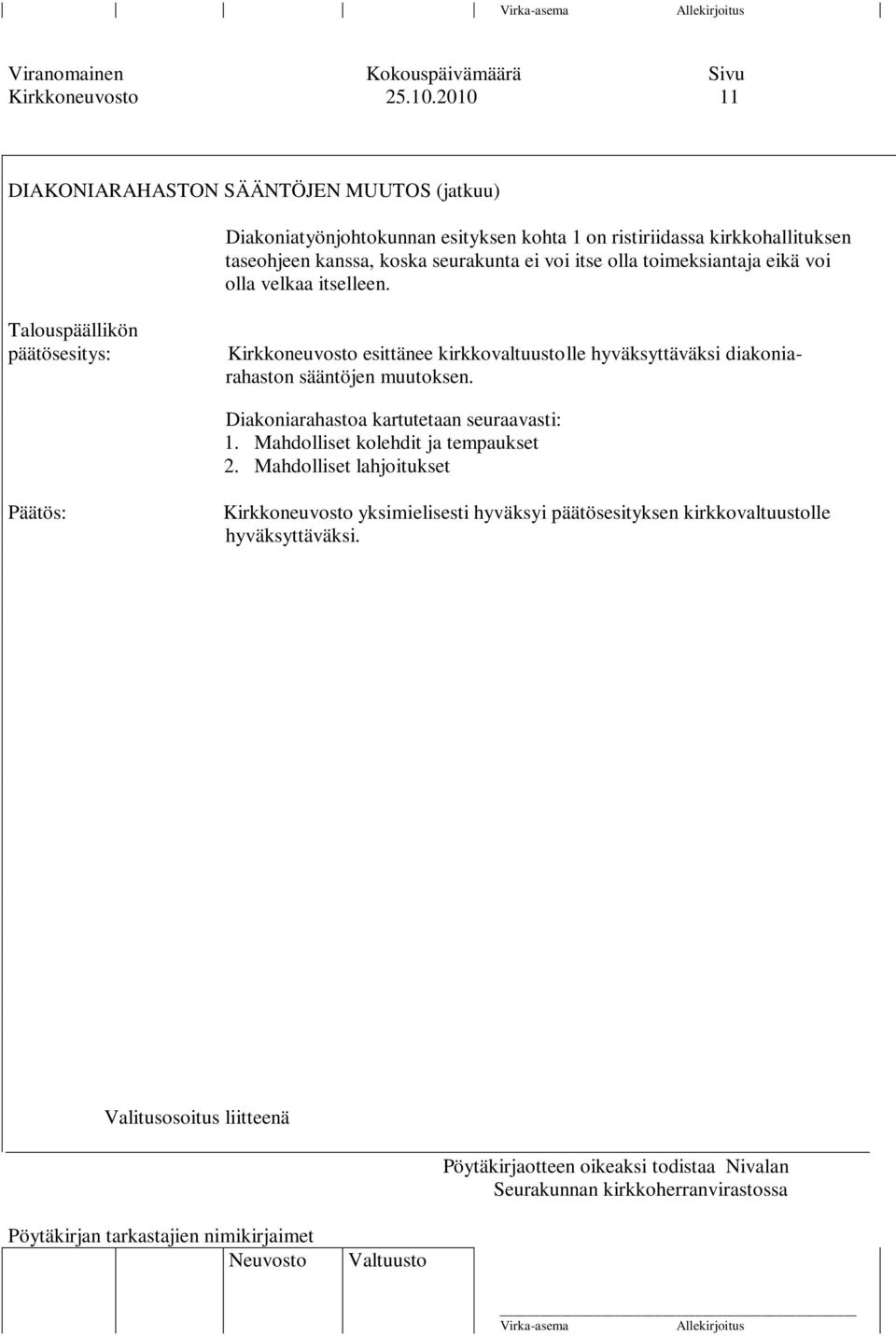 Virka-asema Allekirjoitus

Viranomainen Kokouspäivämäärä Sivu
Kirkkoneuvosto 25.10.2010 11

DIAKONIARAHASTON SÄÄNTÖJEN MUUTOS (jatkuu)

Diakoniatyönjohtokunnan esityksen kohta 1 on ristiriidassa kirkkohallituksen taseohjeen kanssa, koska seurakunta ei voi itse olla toimeksiantaja eikä voi olla velkaa itselleen.

Talouspäällikön päätösesitys:

Kirkkoneuvosto esittänee kirkkovaltuustolle hyväksyttäväksi diakoniarahaston sääntöjen muutoksen.

Diakoniarahastoa kartutetaan seuraavasti:
1. Mahdolliset kolehdit ja tempaukset
2. Mahdolliset lahjoitukset

Päätös:

Kirkkoneuvosto yksimielisesti hyväksyi päätösesityksen kirkkovaltuustolle hyväksyttäväksi.

Valitusosoitus liitteenä

Pöytäkirjaotteen oikeaksi todistaa Nivalan Seurakunnan kirkkoherranvirastossa

Pöytäkirjan tarkastajien nimikirjaimet
Neuvosto Valtuusto

Virka-asema Allekirjoitus